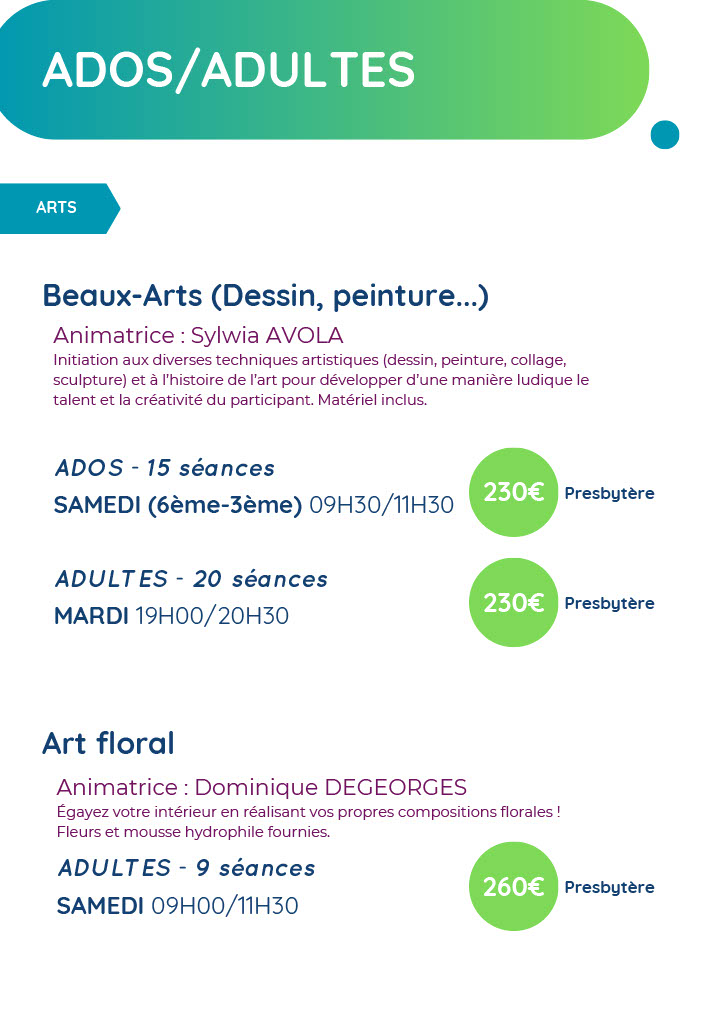 ADOS/ADULTES

ARTS

Beaux-Arts (Dessin, peinture...)

Animatrice : Sylwia AVOLA

Initiation aux diverses techniques artistiques (dessin, peinture, collage, sculpture) et à l'histoire de l'art pour développer d'une manière ludique le talent et la créativité du participant. Matériel inclus.

ADOS - 15 séances

SAMEDI (6ème-3ème) 09H30/11H30

230€ Presbytère

ADULTES - 20 séances

MARDI 19H00/20H30

230€ Presbytère

Art floral

Animatrice : Dominique DEGEORGES

Égayez votre intérieur en réalisant vos propres compositions florales ! Fleurs et mousse hydrophile fournies.

ADULTES - 9 séances

SAMEDI 09H00/11H30

260€ Presbytère